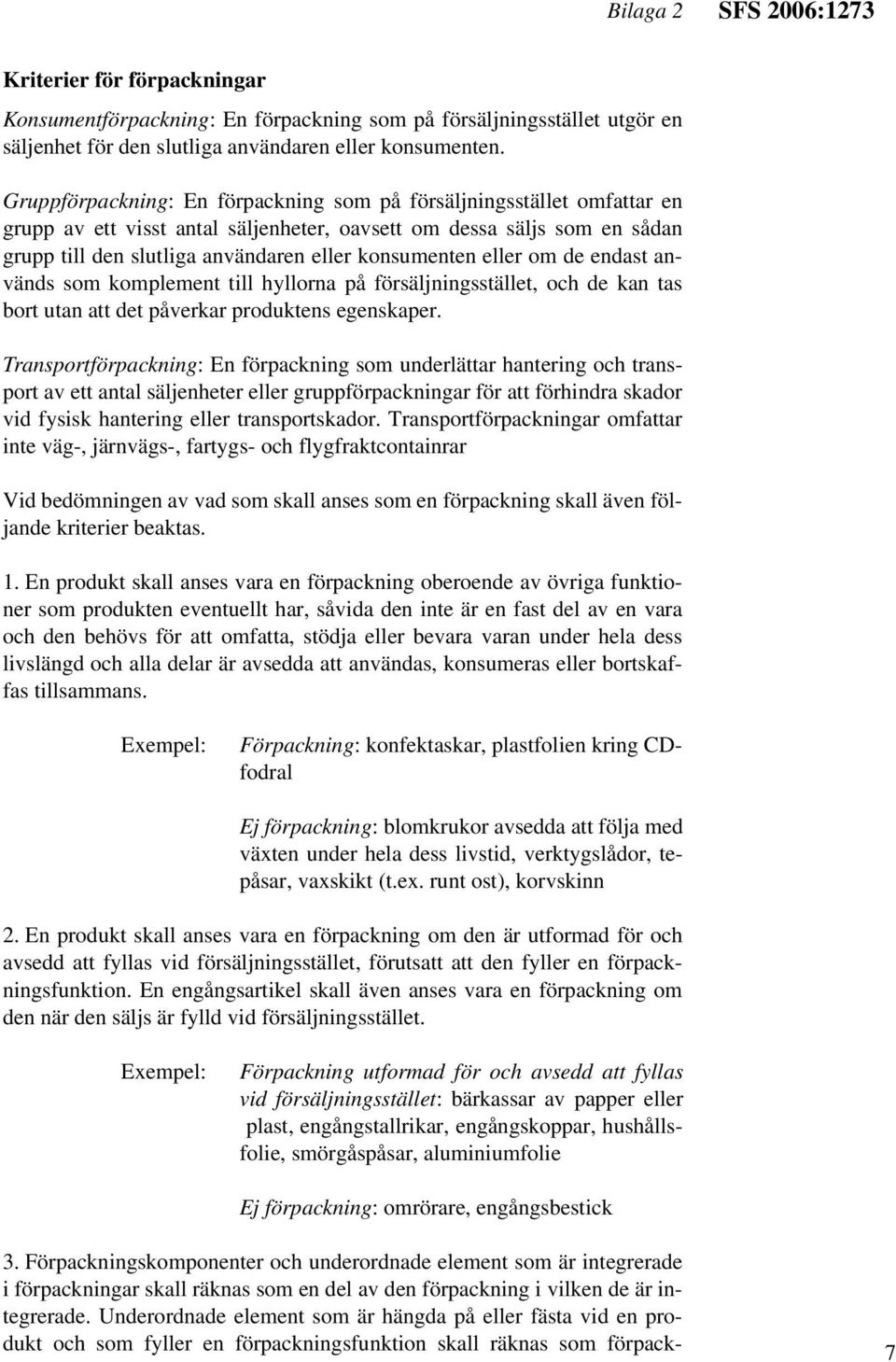 Bilaga 2 SFS 2006:1273

Kriterier för förpackningar

Konsumentförpackning: En förpackning som på försäljningsstället utgör en säljenhet för den slutliga användaren eller konsumenten.

Gruppförpackning: En förpackning som på försäljningsstället omfattar en grupp av ett visst antal säljenheter, oavsett om dessa säljs som en sådan grupp till den slutliga användaren eller konsumenten eller om de endast används som komplement till hyllorna på försäljningsstället, och de kan tas bort utan att det påverkar produktens egenskaper.

Transportförpackning: En förpackning som underlättar hantering och transport av ett antal säljenheter eller gruppförpackningar för att förhindra skador vid fysisk hantering eller transportskador. Transportförpackningar omfattar inte väg-, järnvägs-, fartygs- och flygfraktcontainrar

Vid bedömningen av vad som skall anses som en förpackning skall även följande kriterier beaktas.

1. En produkt skall anses vara en förpackning oberoende av övriga funktioner som produkten eventuellt har, såvida den inte är en fast del av en vara och den behövs för att omfatta, stödja eller bevara varan under hela dess livslängd och alla delar är avsedda att användas, konsumeras eller bortskaffas tillsammans.

Exempel: Förpackning: konfektaskar, plastfolien kring CD-fodral

Ej förpackning: blomkrukor avsedda att följa med växten under hela dess livstid, verktygslådor, tepåsar, vaxskikt (t.ex. runt ost), korvskinn

2. En produkt skall anses vara en förpackning om den är utformad för och avsedd att fyllas vid försäljningsstället, förutsatt att den fyller en förpackningsfunktion. En engångsartikel skall även anses vara en förpackning om den när den säljs är fylld vid försäljningsstället.

Exempel: Förpackning utformad för och avsedd att fyllas vid försäljningsstället: bärkassar av papper eller plast, engångstallrikar, engångskoppar, hushållsfolie, smörgåspåsar, aluminiumfolie

Ej förpackning: omrörare, engångsbestick

3. Förpackningskomponenter och underordnade element som är integrerade i förpackningar skall räknas som en del av den förpackning i vilken de är integrerade. Underordnade element som är hängda på eller fästa vid en produkt och som fyller en förpackningsfunktion skall räknas som förpack-

7